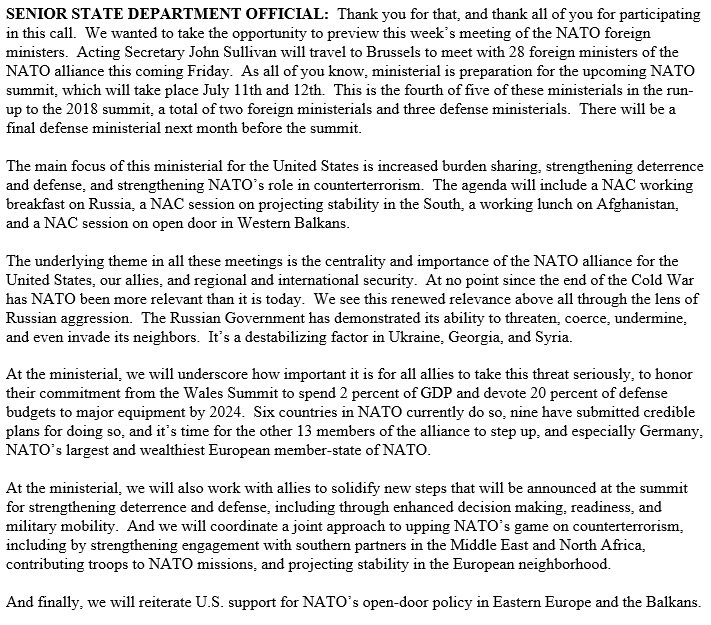 SENIOR STATE DEPARTMENT OFFICIAL: Thank you for that, and thank all of you for participating in this call. We wanted to take the opportunity to preview this week's meeting of the NATO foreign ministers. Acting Secretary John Sullivan will travel to Brussels to meet with 28 foreign ministers of the NATO alliance this coming Friday. As all of you know, ministerial is preparation for the upcoming NATO summit, which will take place July 11th and 12th. This is the fourth of five of these ministerials in the run-up to the 2018 summit, a total of two foreign ministerials and three defense ministerials. There will be a final defense ministerial next month before the summit.

The main focus of this ministerial for the United States is increased burden sharing, strengthening deterrence and defense, and strengthening NATO's role in counterterrorism. The agenda will include a NAC working breakfast on Russia, a NAC session on projecting stability in the South, a working lunch on Afghanistan, and a NAC session on open door in Western Balkans.

The underlying theme in all these meetings is the centrality and importance of the NATO alliance for the United States, our allies, and regional and international security. At no point since the end of the Cold War has NATO been more relevant than it is today. We see this renewed relevance above all through the lens of Russian aggression. The Russian Government has demonstrated its ability to threaten, coerce, undermine, and even invade its neighbors. It's a destabilizing factor in Ukraine, Georgia, and Syria.

At the ministerial, we will underscore how important it is for all allies to take this threat seriously, to honor their commitment from the Wales Summit to spend 2 percent of GDP and devote 20 percent of defense budgets to major equipment by 2024. Six countries in NATO currently do so, nine have submitted credible plans for doing so, and it's time for the other 13 members of the alliance to step up, and especially Germany, NATO's largest and wealthiest European member-state of NATO.

At the ministerial, we will also work with allies to solidify new steps that will be announced at the summit for strengthening deterrence and defense, including through enhanced decision making, readiness, and military mobility. And we will coordinate a joint approach to upping NATO's game on counterterrorism, including by strengthening engagement with southern partners in the Middle East and North Africa, contributing troops to NATO missions, and projecting stability in the European neighborhood.

And finally, we will reiterate U.S. support for NATO's open-door policy in Eastern Europe and the Balkans.